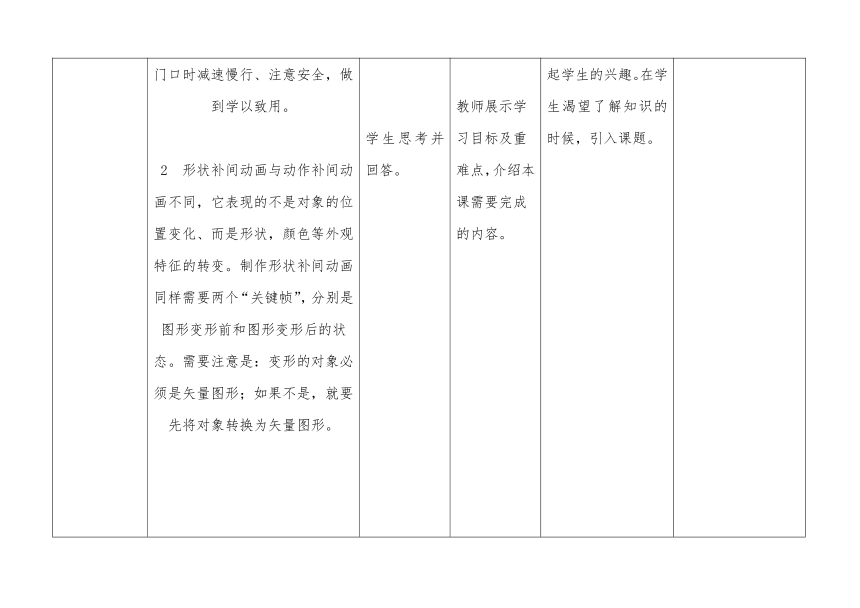 |  | 门口时减速慢行、注意安全，做到学以致用。<br><br>2 形状补间动画与动作补间动画不同，它表现的不是对象的位置变化、而是形状，颜色等外观特征的转变。制作形状补间动画同样需要两个“关键帧”，分别是图形变形前和图形变形后的状态。需要注意是：变形的对象必须是矢量图形；如果不是，就要先将对象转换为矢量图形。 | 学生思考并回答。 | 教师展示学习目标及重难点，介绍本课需要完成的内容。 | 起学生的兴趣。在学生渴望了解知识的时候，引入课题。 |  |
|---|---|---|---|---|---|